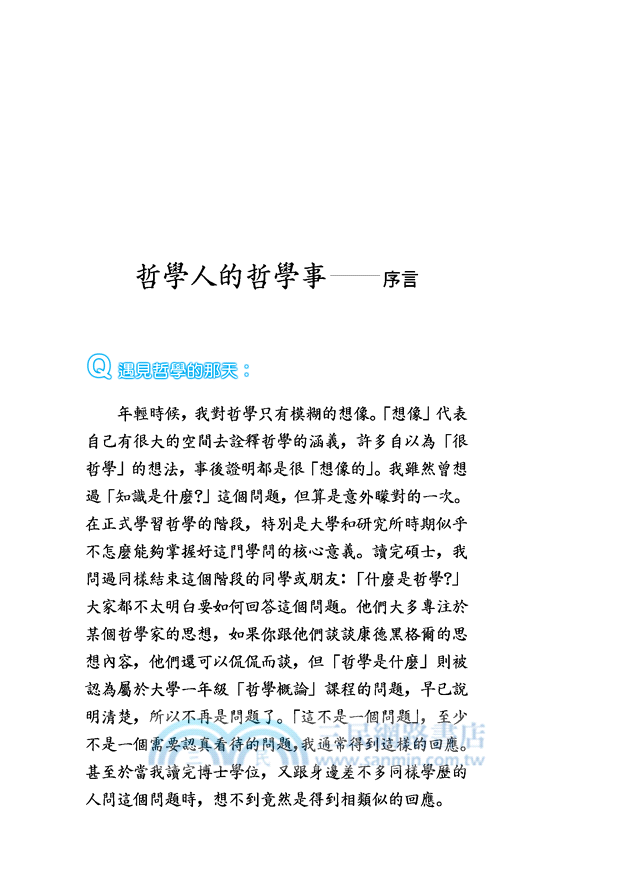 哲學人的哲學事——序言

Q 遇見哲學的那天：

年輕時候，我對哲學只有模糊的想像。「想像」代表自己有很大的空間去詮釋哲學的涵義，許多自以為「很哲學」的想法，事後證明都是很「想像的」。我雖然曾想過「知識是什麼?」這個問題，但算是意外矇對的一次。在正式學習哲學的階段，特別是大學和研究所時期似乎不怎麼能夠掌握好這門學問的核心意義。讀完碩士，我問過同樣結束這個階段的同學或朋友：「什麼是哲學?」大家都不太明白要如何回答這個問題。他們大多專注於某個哲學家的思想，如果你跟他們談談康德黑格爾的思想內容，他們還可以侃侃而談，但「哲學是什麼」則被認為屬於大學一年級「哲學概論」課程的問題，早已說明清楚，所以不再是問題了。「這不是一個問題」，至少不是一個需要認真看待的問題，我通常得到這樣的回應。甚至於當我讀完博士學位，又跟身邊差不多同樣學歷的人問這個問題時，想不到竟然是得到相類似的回應。

三民網路書店
www.sanmin.com.tw